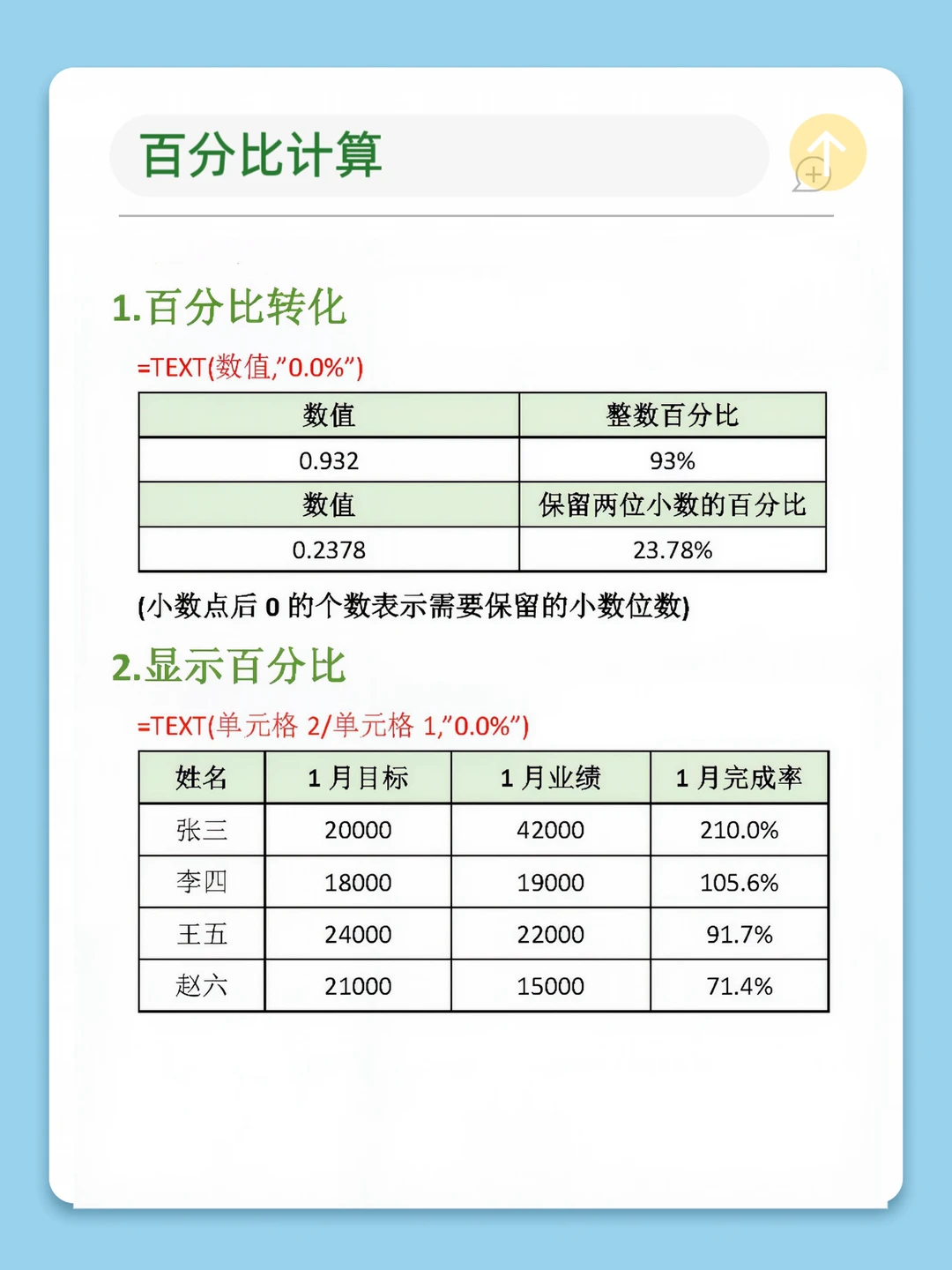 百分比计算

1.百分比转化

=TEXT(数值,"0.0%")

| 数值 | 整数百分比 |
|---|---|
| 0.932 | 93% |
| 数值 | 保留两位小数的百分比 |
| 0.2378 | 23.78% |

(小数点后 0 的个数表示需要保留的小数位数)

2.显示百分比

=TEXT(单元格 2/单元格 1,"0.0%")

| 姓名 | 1 月目标 | 1 月业绩 | 1 月完成率 |
|---|---|---|---|
| 张三 | 20000 | 42000 | 210.0% |
| 李四 | 18000 | 19000 | 105.6% |
| 王五 | 24000 | 22000 | 91.7% |
| 赵六 | 21000 | 15000 | 71.4% |